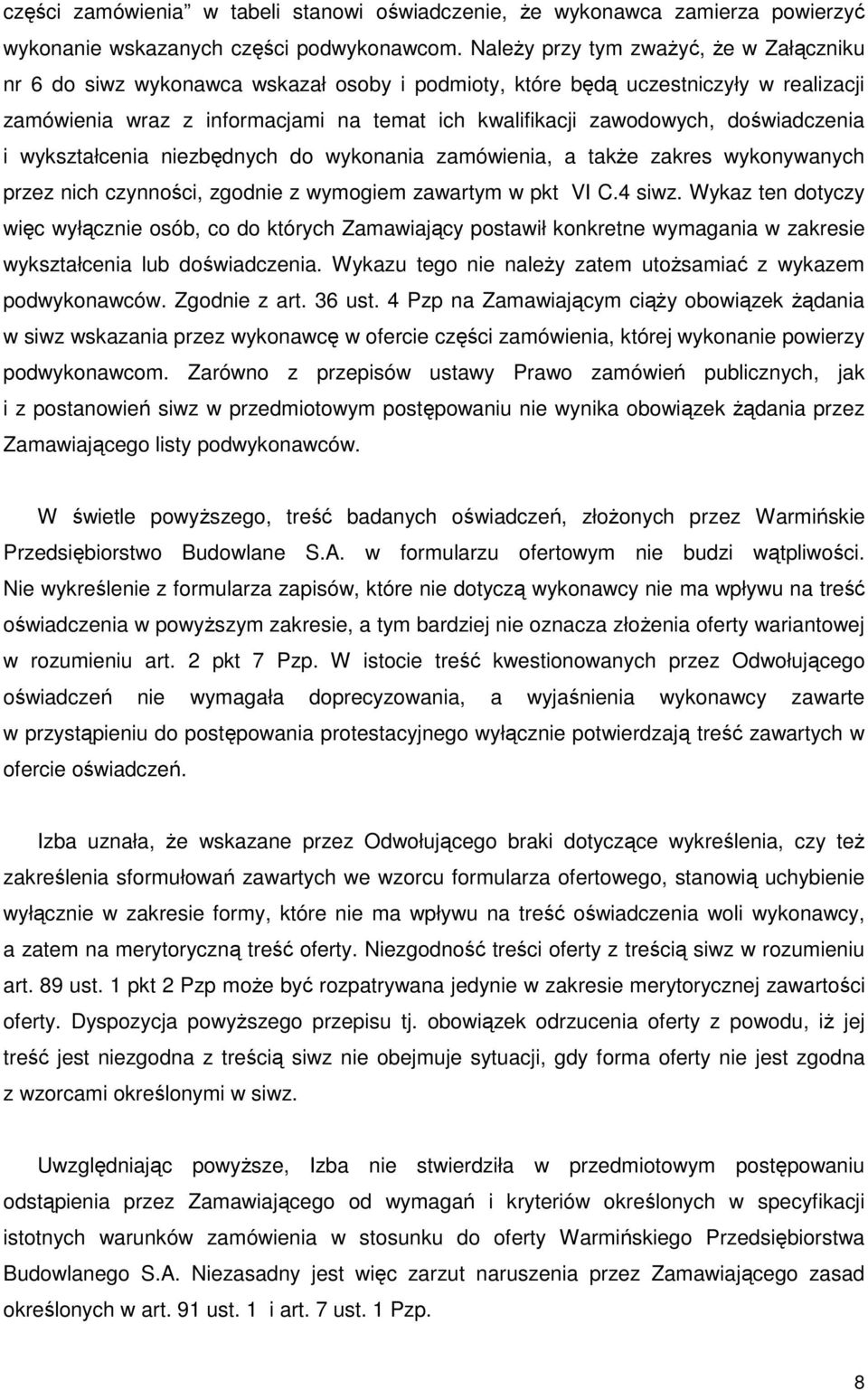 części zamówienia" w tabeli stanowi oświadczenie, że wykonawca zamierza powierzyć wykonanie wskazanych części podwykonawcom. Należy przy tym zważyć, że w Załączniku nr 6 do siwz wykonawca wskazał osoby i podmioty, które będą uczestniczyły w realizacji zamówienia wraz z informacjami na temat ich kwalifikacji zawodowych, doświadczenia i wykształcenia niezbędnych do wykonania zamówienia, a także zakres wykonywanych przez nich czynności, zgodnie z wymogiem zawartym w pkt VI C.4 siwz. Wykaz ten dotyczy więc wyłącznie osób, co do których Zamawiający postawił konkretne wymagania w zakresie wykształcenia lub doświadczenia. Wykazu tego nie należy zatem utożsamiać z wykazem podwykonawców. Zgodnie z art. 36 ust. 4 Pzp na Zamawiającym ciąży obowiązek żądania w siwz wskazania przez wykonawcę w ofercie części zamówienia, której wykonanie powierzy podwykonawcom. Zarówno z przepisów ustawy Prawo zamówień publicznych, jak i z postanowień siwz w przedmiotowym postępowaniu nie wynika obowiązek żądania przez Zamawiającego listy podwykonawców.

W świetle powyższego, treść badanych oświadczeń, złożonych przez Warmińskie Przedsiębiorstwo Budowlane S.A. w formularzu ofertowym nie budzi wątpliwości. Nie wykreślenie z formularza zapisów, które nie dotyczą wykonawcy nie ma wpływu na treść oświadczenia w powyższym zakresie, a tym bardziej nie oznacza złożenia oferty wariantowej w rozumieniu art. 2 pkt 7 Pzp. W istocie treść kwestionowanych przez Odwołującego oświadczeń nie wymagała doprecyzowania, a wyjaśnienia wykonawcy zawarte w przystąpieniu do postępowania protestacyjnego wyłącznie potwierdzają treść zawartych w ofercie oświadczeń.

Izba uznała, że wskazane przez Odwołującego braki dotyczące wykreślenia, czy też zakreślenia sformułowań zawartych we wzorcu formularza ofertowego, stanowią uchybienie wyłącznie w zakresie formy, które nie ma wpływu na treść oświadczenia woli wykonawcy, a zatem na merytoryczną treść oferty. Niezgodność treści oferty z treścią siwz w rozumieniu art. 89 ust. 1 pkt 2 Pzp może być rozpatrywana jedynie w zakresie merytorycznej zawartości oferty. Dyspozycja powyższego przepisu tj. obowiązek odrzucenia oferty z powodu, iż jej treść jest niezgodna z treścią siwz nie obejmuje sytuacji, gdy forma oferty nie jest zgodna z wzorcami określonymi w siwz.

Uwzględniając powyższe, Izba nie stwierdziła w przedmiotowym postępowaniu odstąpienia przez Zamawiającego od wymagań i kryteriów określonych w specyfikacji istotnych warunków zamówienia w stosunku do oferty Warmińskiego Przedsiębiorstwa Budowlanego S.A. Niezasadny jest więc zarzut naruszenia przez Zamawiającego zasad określonych w art. 91 ust. 1 i art. 7 ust. 1 Pzp.

8